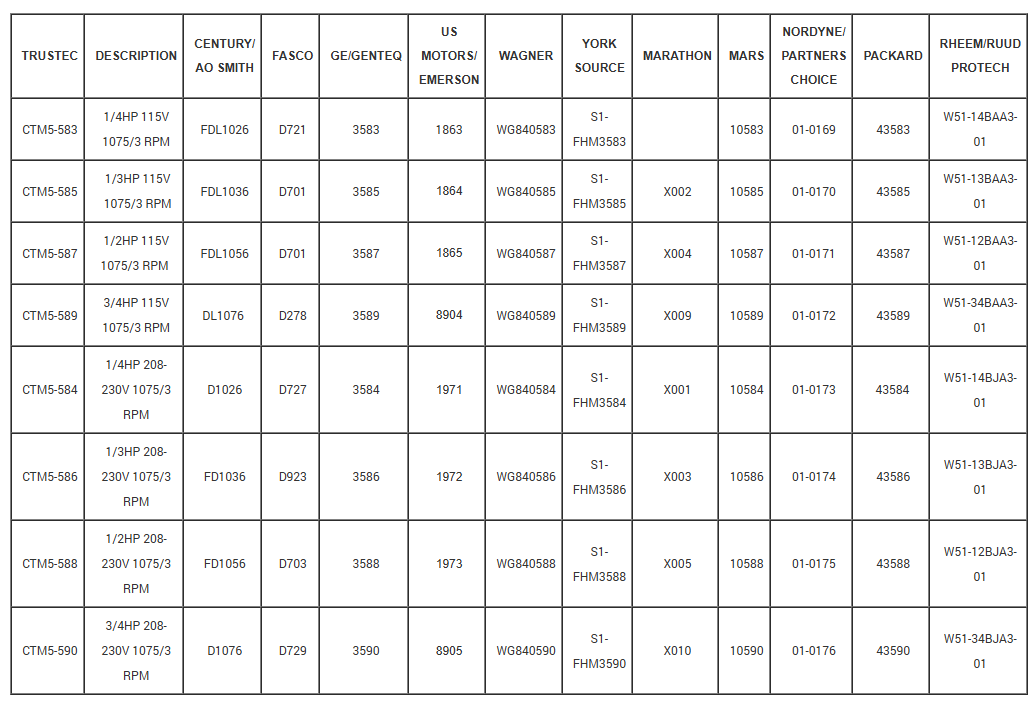 | TRUSTEC | DESCRIPTION | CENTURY/ AO SMITH | FASCO | GE/GENTEQ | US MOTORS/ EMERSON | WAGNER | YORK SOURCE | MARATHON | MARS | NORDYNE/ PARTNERS CHOICE | PACKARD | RHEEM/RUUD PROTECH |
|---|---|---|---|---|---|---|---|---|---|---|---|---|
| CTM5-583 | 1/4HP 115V 1075/3 RPM | FDL1026 | D721 | 3583 | 1863 | WG840583 | S1-FHM3583 |  | 10583 | 01-0169 | 43583 | W51-14BAA3-01 |
| CTM5-585 | 1/3HP 115V 1075/3 RPM | FDL1036 | D701 | 3585 | 1864 | WG840585 | S1-FHM3585 | X002 | 10585 | 01-0170 | 43585 | W51-13BAA3-01 |
| CTM5-587 | 1/2HP 115V 1075/3 RPM | FDL1056 | D701 | 3587 | 1865 | WG840587 | S1-FHM3587 | X004 | 10587 | 01-0171 | 43587 | W51-12BAA3-01 |
| CTM5-589 | 3/4HP 115V 1075/3 RPM | DL1076 | D278 | 3589 | 8904 | WG840589 | S1-FHM3589 | X009 | 10589 | 01-0172 | 43589 | W51-34BAA3-01 |
| CTM5-584 | 1/4HP 208-230V 1075/3 RPM | D1026 | D727 | 3584 | 1971 | WG840584 | S1-FHM3584 | X001 | 10584 | 01-0173 | 43584 | W51-14BJA3-01 |
| CTM5-586 | 1/3HP 208-230V 1075/3 RPM | FD1036 | D923 | 3586 | 1972 | WG840586 | S1-FHM3586 | X003 | 10586 | 01-0174 | 43586 | W51-13BJA3-01 |
| CTM5-588 | 1/2HP 208-230V 1075/3 RPM | FD1056 | D703 | 3588 | 1973 | WG840588 | S1-FHM3588 | X005 | 10588 | 01-0175 | 43588 | W51-12BJA3-01 |
| CTM5-590 | 3/4HP 208-230V 1075/3 RPM | D1076 | D729 | 3590 | 8905 | WG840590 | S1-FHM3590 | X010 | 10590 | 01-0176 | 43590 | W51-34BJA3-01 |